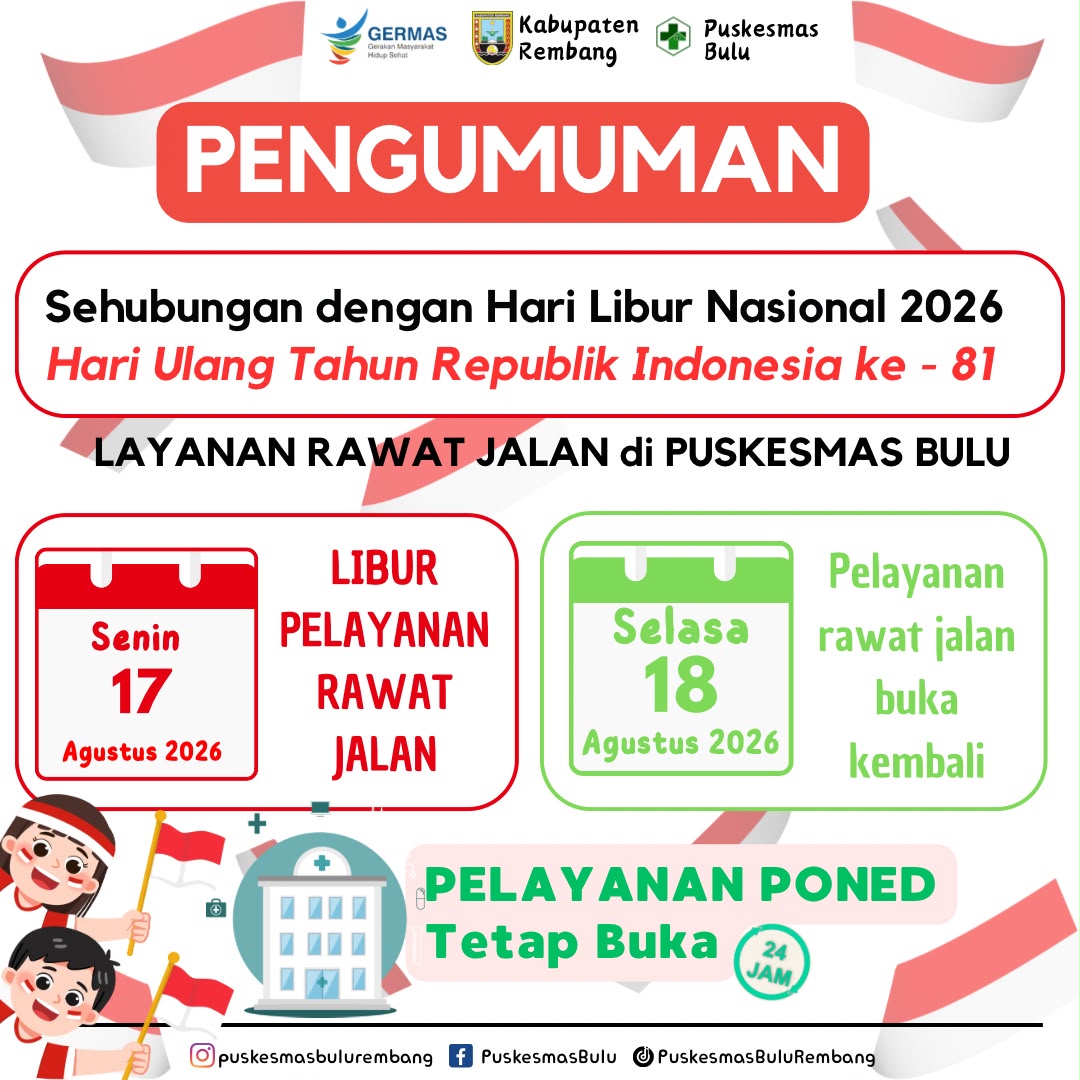 GERMAS
Gerakan Masyarakat Hidup Sehat

Kabupaten Rembang

Puskesmas Bulu

PENGUMUMAN

Sehubungan dengan Hari Libur Nasional 2026
Hari Ulang Tahun Republik Indonesia ke - 81

LAYANAN RAWAT JALAN di PUSKESMAS BULU

Senin
17
Agustus 2026

LIBUR PELAYANAN RAWAT JALAN

Selasa
18
Agustus 2026

Pelayanan rawat jalan buka kembali

PELAYANAN PONED
Tetap Buka

24 JAM

puskesmasbulurembang PuskesmasBulu PuskesmasBuluRembang